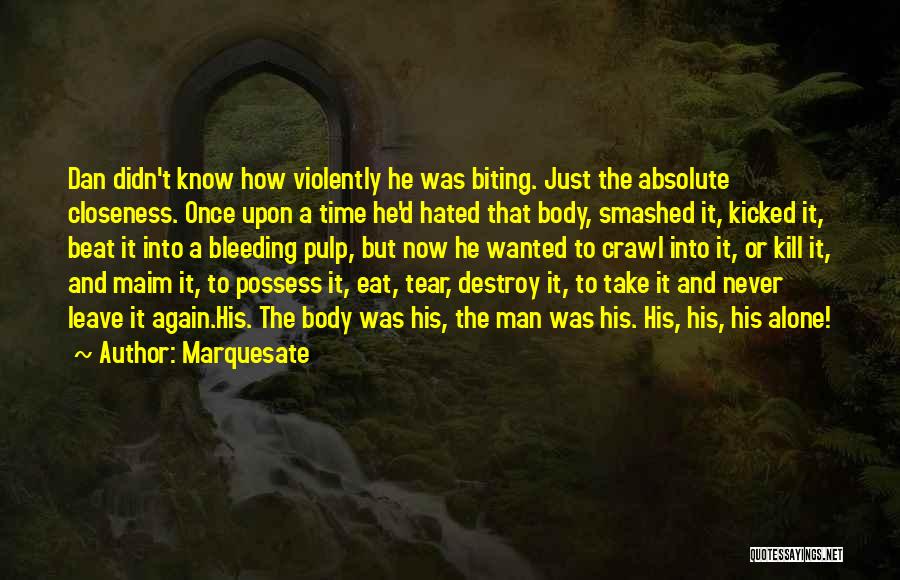 Dan didn't know how violently he was biting. Just the absolute closeness. Once upon a time he'd hated that body, smashed it, kicked it, beat it into a bleeding pulp, but now he wanted to crawl into it, or kill it, and maim it, to possess it, eat, tear, destroy it, to take it and never leave it again.His. The body was his, the man was his. His, his, his alone!

~ Author: Marquesate

QUOTESSAYINGS.NET